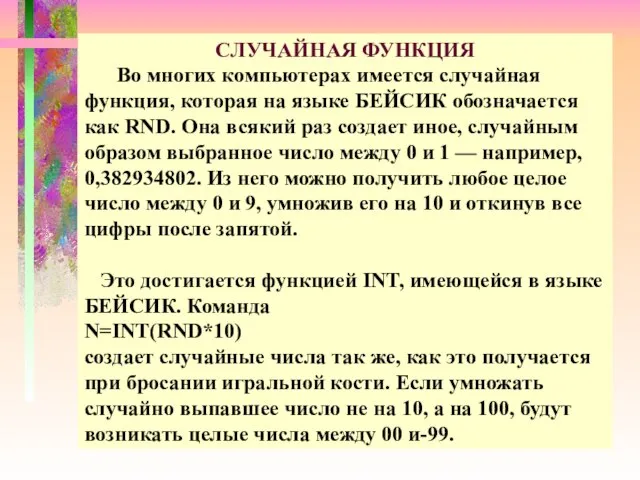 СЛУЧАЙНАЯ ФУНКЦИЯ

Во многих компьютерах имеется случайная функция, которая на языке БЕЙСИК обозначается как RND. Она всякий раз создает иное, случайным образом выбранное число между 0 и 1 — например, 0,382934802. Из него можно получить любое целое число между 0 и 9, умножив его на 10 и откинув все цифры после запятой.

Это достигается функцией INT, имеющейся в языке БЕЙСИК. Команда
N=INT(RND*10)
создает случайные числа так же, как это получается при бросании игральной кости. Если умножать случайно выпавшее число не на 10, а на 100, будут возникать целые числа между 00 и-99.